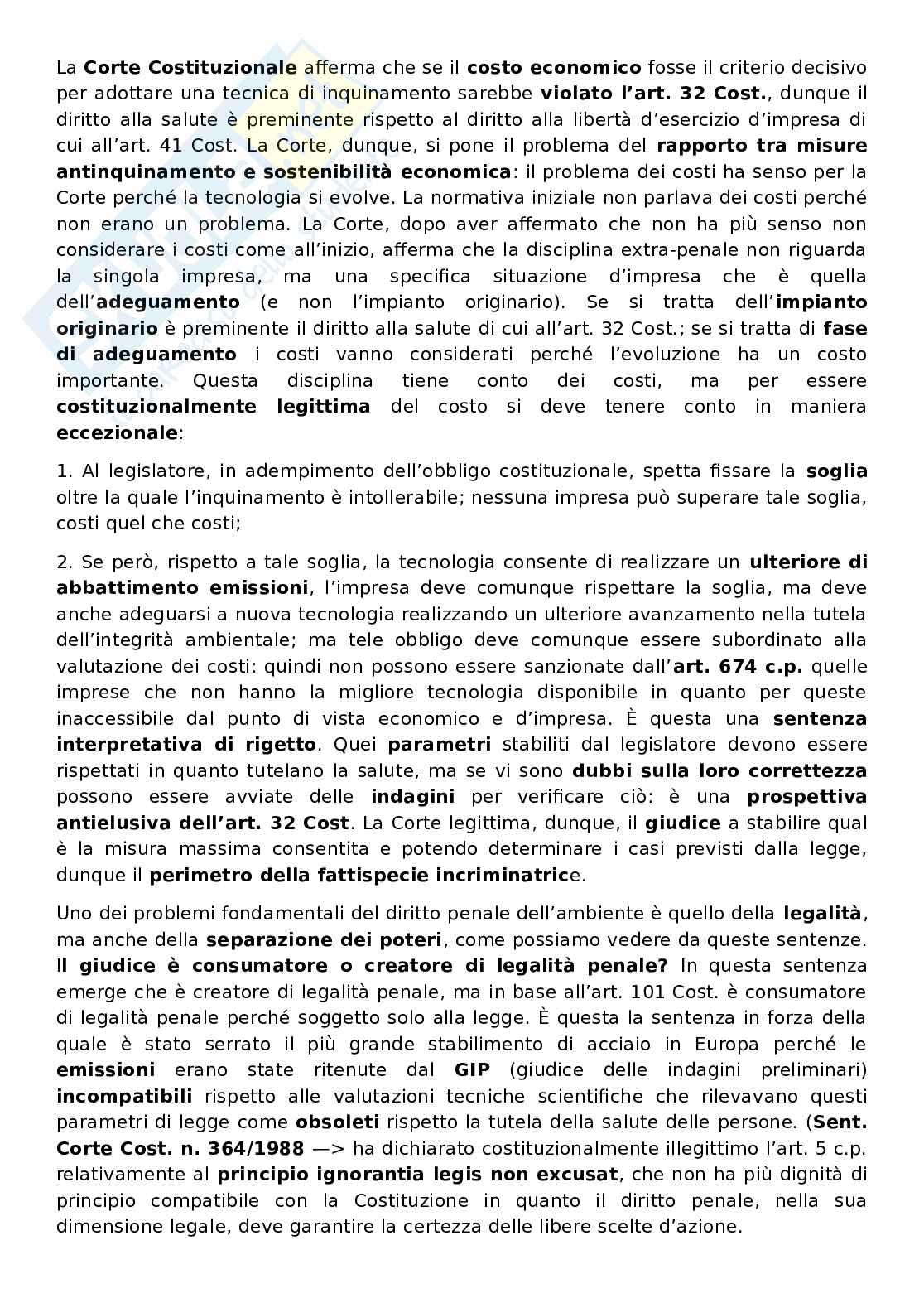 La Corte Costituzionale afferma che se il costo economico fosse il criterio decisivo per adottare una tecnica di inquinamento sarebbe violato l'art. 32 Cost., dunque il diritto alla salute è preminente rispetto al diritto alla libertà d'esercizio d'impresa di cui all'art. 41 Cost. La Corte, dunque, si pone il problema del rapporto tra misure antinquinamento e sostenibilità economica: il problema dei costi ha senso per la Corte perché la tecnologia si evolve. La normativa iniziale non parlava dei costi perché non erano un problema. La Corte, dopo aver affermato che non ha più senso non considerare i costi come all'inizio, afferma che la disciplina extra-penale non riguarda la singola impresa, ma una specifica situazione d'impresa che è quella dell'adeguamento (e non l'impianto originario). Se si tratta dell'impianto originario è preminente il diritto alla salute di cui all'art. 32 Cost.; se si tratta di fase di adeguamento i costi vanno considerati perché l'evoluzione ha un costo importante. Questa disciplina tiene conto dei costi, ma per essere costituzionalmente legittima del costo si deve tenere conto in maniera eccezionale:

1. Al legislatore, in adempimento dell'obbligo costituzionale, spetta fissare la soglia oltre la quale l'inquinamento è intollerabile; nessuna impresa può superare tale soglia, costi quel che costi;

2. Se però, rispetto a tale soglia, la tecnologia consente di realizzare un ulteriore di abbattimento emissioni, l'impresa deve comunque rispettare la soglia, ma deve anche adeguarsi a nuova tecnologia realizzando un ulteriore avanzamento nella tutela dell'integrità ambientale; ma tele obbligo deve comunque essere subordinato alla valutazione dei costi: quindi non possono essere sanzionate dall'art. 674 c.p. quelle imprese che non hanno la migliore tecnologia disponibile in quanto per queste inaccessibile dal punto di vista economico e d'impresa. È questa una sentenza interpretativa di rigetto. Quei parametri stabiliti dal legislatore devono essere rispettati in quanto tutelano la salute, ma se vi sono dubbi sulla loro correttezza possono essere avviate delle indagini per verificare ciò: è una prospettiva antielusiva dell'art. 32 Cost. La Corte legittima, dunque, il giudice a stabilire qual è la misura massima consentita e potendo determinare i casi previsti dalla legge, dunque il perimetro della fattispecie incriminatrice.

Uno dei problemi fondamentali del diritto penale dell'ambiente è quello della legalità, ma anche della separazione dei poteri, come possiamo vedere da queste sentenze. Il giudice è consumatore o creatore di legalità penale? In questa sentenza emerge che è creatore di legalità penale, ma in base all'art. 101 Cost. è consumatore di legalità penale perché soggetto solo alla legge. È questa la sentenza in forza della quale è stato serrato il più grande stabilimento di acciaio in Europa perché le emissioni erano state ritenute dal GIP (giudice delle indagini preliminari) incompatibili rispetto alle valutazioni tecniche scientifiche che rilevavano questi parametri di legge come obsoleti rispetto la tutela della salute delle persone. (Sent. Corte Cost. n. 364/1988 —> ha dichiarato costituzionalmente illegittimo l'art. 5 c.p. relativamente al principio ignorantia legis non excusat, che non ha più dignità di principio compatibile con la Costituzione in quanto il diritto penale, nella sua dimensione legale, deve garantire la certezza delle libere scelte d'azione.